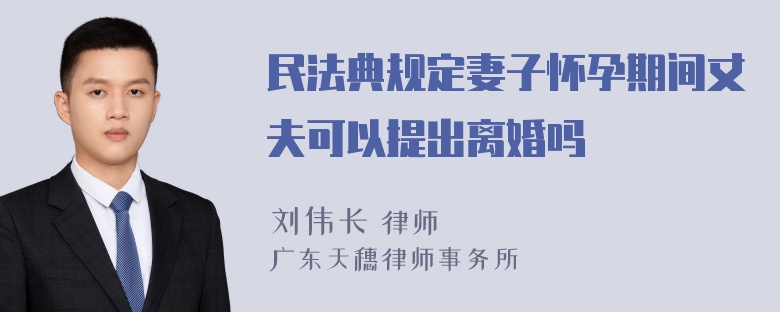 民法典规定妻子怀孕期间丈夫可以提出离婚吗

刘伟长 律师
广东天穗律师事务所